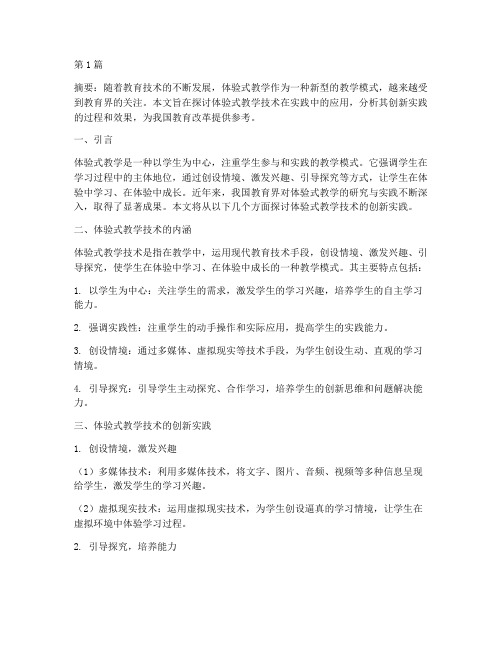 第1篇

摘要：随着教育技术的不断发展，体验式教学作为一种新型的教学模式，越来越受到教育界的关注。本文旨在探讨体验式教学技术在实践中的应用，分析其创新实践的过程和效果，为我国教育改革提供参考。

一、引言

体验式教学是一种以学生为中心，注重学生参与和实践的教学模式。它强调学生在学习过程中的主体地位，通过创设情境、激发兴趣、引导探究等方式，让学生在体验中学习、在体验中成长。近年来，我国教育界对体验式教学的研究与实践不断深入，取得了显著成果。本文将从以下几个方面探讨体验式教学技术的创新实践。

二、体验式教学技术的内涵

体验式教学技术是指在教学中，运用现代教育技术手段，创设情境、激发兴趣、引导探究，使学生在体验中学习、在体验中成长的一种教学模式。其主要特点包括：

1. 以学生为中心：关注学生的需求，激发学生的学习兴趣，培养学生的自主学习能力。

2. 强调实践性：注重学生的动手操作和实际应用，提高学生的实践能力。

3. 创设情境：通过多媒体、虚拟现实等技术手段，为学生创设生动、直观的学习情境。

4. 引导探究：引导学生主动探究、合作学习，培养学生的创新思维和问题解决能力。

三、体验式教学技术的创新实践

1. 创设情境，激发兴趣

（1）多媒体技术：利用多媒体技术，将文字、图片、音频、视频等多种信息呈现给学生，激发学生的学习兴趣。

（2）虚拟现实技术：运用虚拟现实技术，为学生创设逼真的学习情境，让学生在虚拟环境中体验学习过程。

2. 引导探究，培养能力